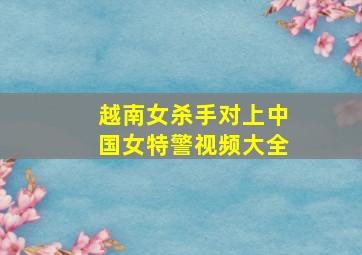 越南女杀手对上中国女特警视频大全